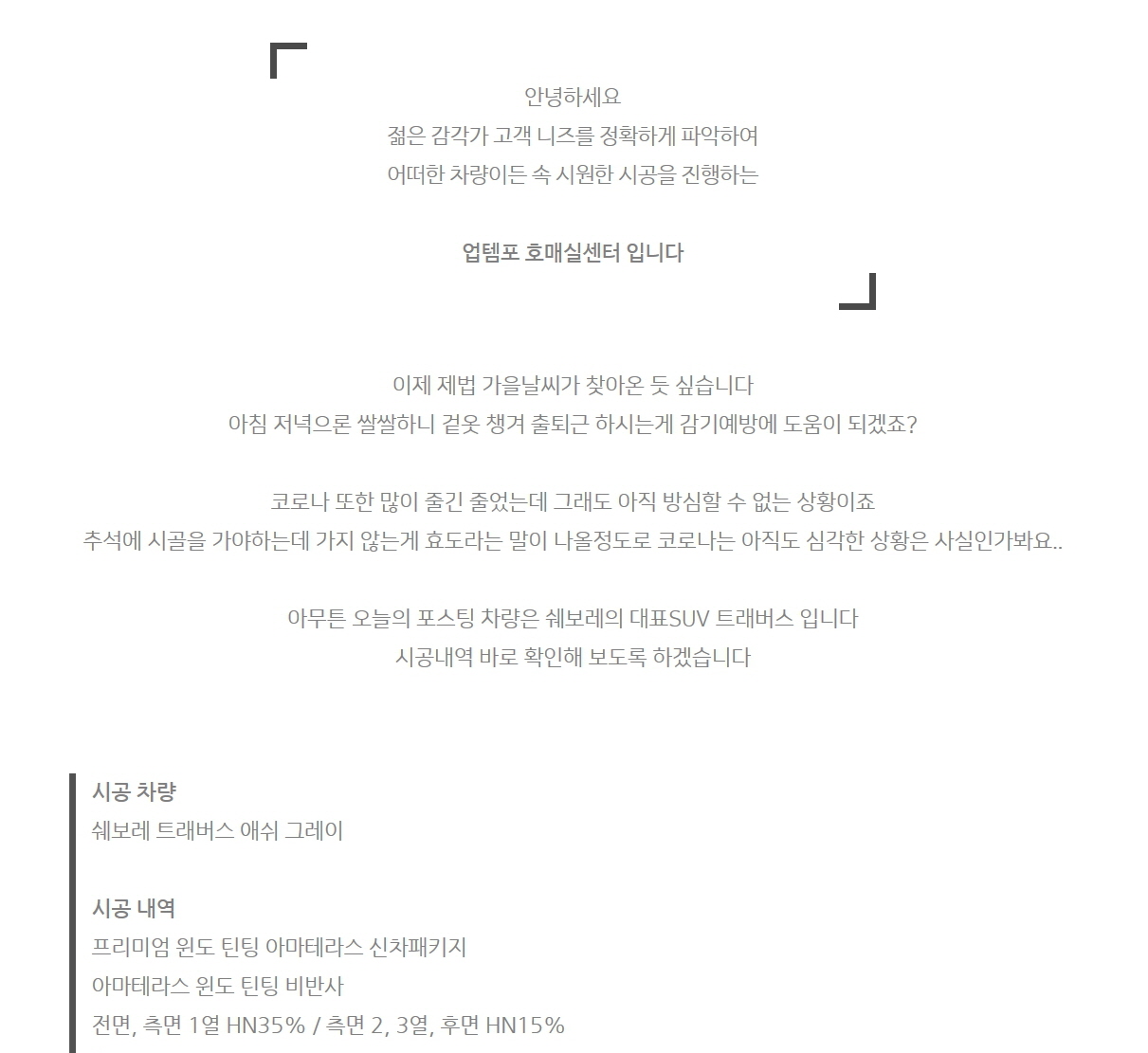 안녕하세요
젊은 감각가 고객 니즈를 정확하게 파악하여
어떠한 차량이든 속 시원한 시공을 진행하는

업템포 호매실센터 입니다

이제 제법 가을날씨가 찾아온 듯 싶습니다
아침 저녁으론 쌀쌀하니 겉옷 챙겨 출퇴근 하시는게 감기예방에 도움이 되겠죠?

코로나 또한 많이 줄긴 줄었는데 그래도 아직 방심할 수 없는 상황이죠
추석에 시골을 가야하는데 가지 않는게 효도라는 말이 나올정도로 코로나는 아직도 심각한 상황은 사실인가봐요..

아무튼 오늘의 포스팅 차량은 쉐보레의 대표SUV 트래버스 입니다
시공내역 바로 확인해 보도록 하겠습니다

시공 차량
쉐보레 트래버스 애쉬 그레이

시공 내역
프리미엄 윈도 틴팅 아마테라스 신차패키지
아마테라스 윈도 틴팅 비반사
전면, 측면 1열 HN35% / 측면 2, 3열, 후면 HN15%